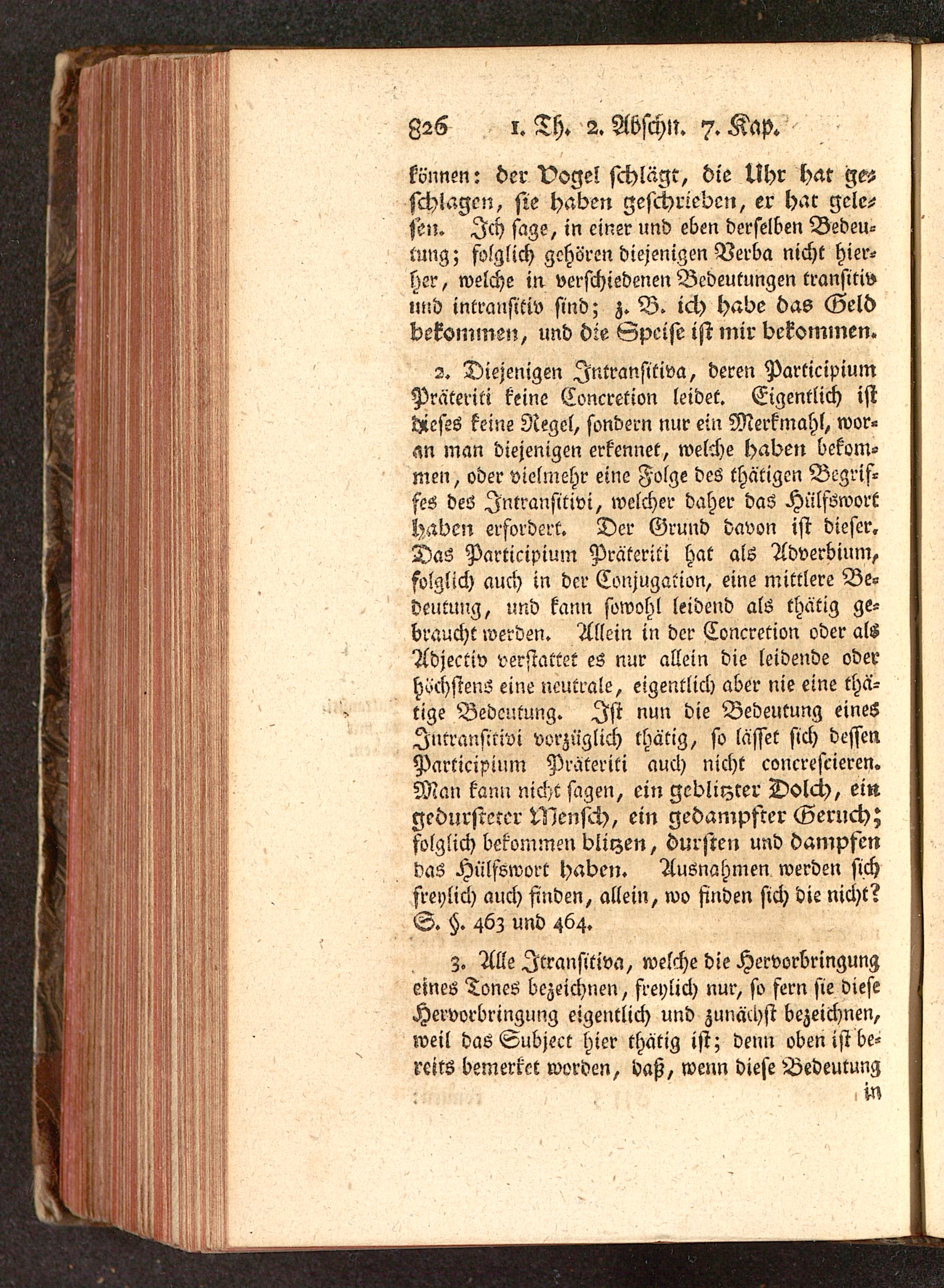 826 1. Th. 2. Abschn. 7. Kap.

können: der Vogel schlägt, die Uhr hat geschlagen, sie haben geschrieben, er hat gelesen. Ich sage, in einer und eben derselben Bedeutung; folglich gehören diejenigen Verba nicht hierher, welche in verschiedenen Bedeutungen transitiv und intransitiv sind; z. B. ich habe das Geld bekommen, und die Speise ist mir bekommen.

2. Diejenigen Intransitiva, deren Participium Präteriti keine Concretion leidet. Eigentlich ist dieses keine Regel, sondern nur ein Merkmahl, woran man diejenigen erkennet, welche haben bekommen, oder vielmehr eine Folge des thätigen Begriffes des Intransitivi, welcher daher das Hülfswort haben erfordert. Der Grund davon ist dieser. Das Participium Präteriti hat als Adverbium, folglich auch in der Conjugation, eine mittlere Bedeutung, und kann sowohl leidend als thätig gebraucht werden. Allein in der Concretion oder als Adjectiv verstattet es nur allein die leidende oder höchstens eine neutrale, eigentlich aber nie eine thätige Bedeutung. Ist nun die Bedeutung eines Intransitivi vorzüglich thätig, so lässet sich dessen Participium Präteriti auch nicht concrescieren. Man kann nicht sagen, ein geblitzter Dolch, ein gedursteter Mensch, ein gedampfter Geruch; folglich bekommen blitzen, dursten und dampfen das Hülfswort haben. Ausnahmen werden sich freylich auch finden, allein, wo finden sich die nicht? S. §. 463 und 464.

3. Alle Itransitiva, welche die Hervorbringung eines Tones bezeichnen, freylich nur, so fern sie diese Hervorbringung eigentlich und zunächst bezeichnen, weil das Subject hier thätig ist; denn oben ist bereits bemerket worden, daß, wenn diese Bedeutung

in